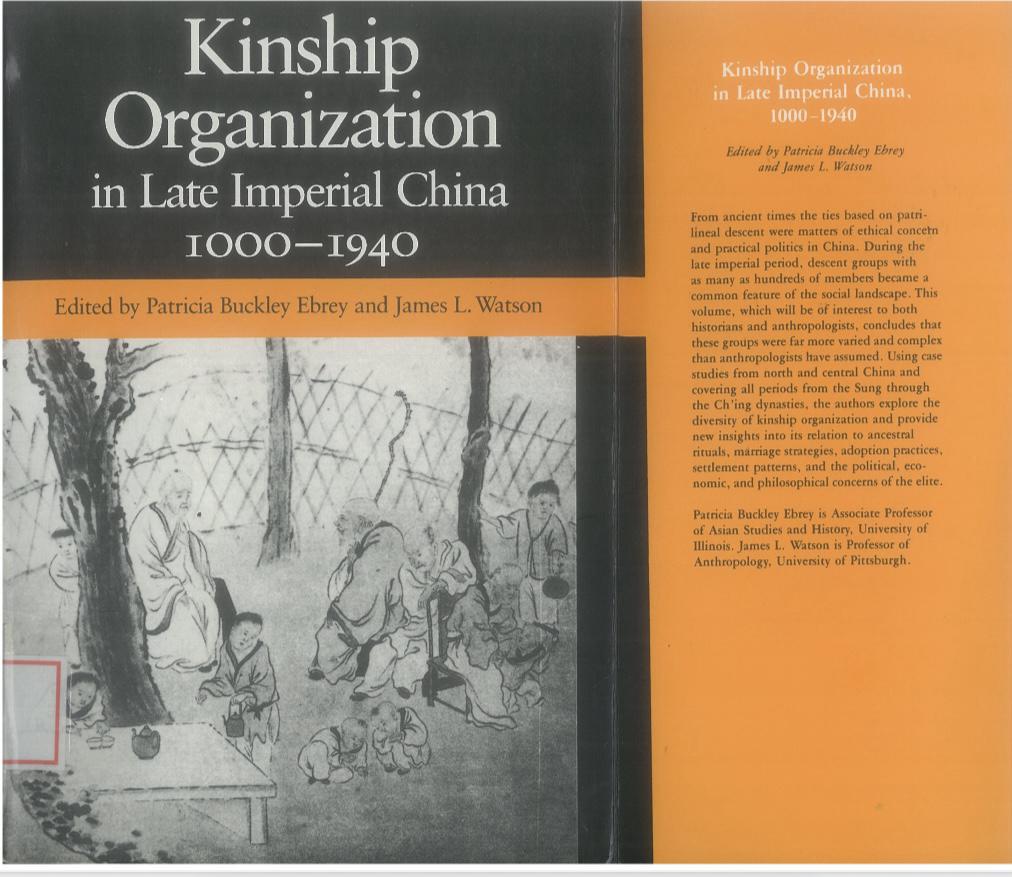 Kinship Organization in Late Imperial China 1000–1940

Edited by Patricia Buckley Ebrey and James L. Watson

Kinship Organization in Late Imperial China, 1000–1940

Edited by Patricia Buckley Ebrey and James L. Watson

From ancient times the ties based on patrilineal descent were matters of ethical concern and practical politics in China. During the late imperial period, descent groups with as many as hundreds of members became a common feature of the social landscape. This volume, which will be of interest to both historians and anthropologists, concludes that these groups were far more varied and complex than anthropologists have assumed. Using case studies from north and central China and covering all periods from the Sung through the Ch'ing dynasties, the authors explore the diversity of kinship organization and provide new insights into its relation to ancestral rituals, marriage strategies, adoption practices, settlement patterns, and the political, economic, and philosophical concerns of the elite.

Patricia Buckley Ebrey is Associate Professor of Asian Studies and History, University of Illinois. James L. Watson is Professor of Anthropology, University of Pittsburgh.